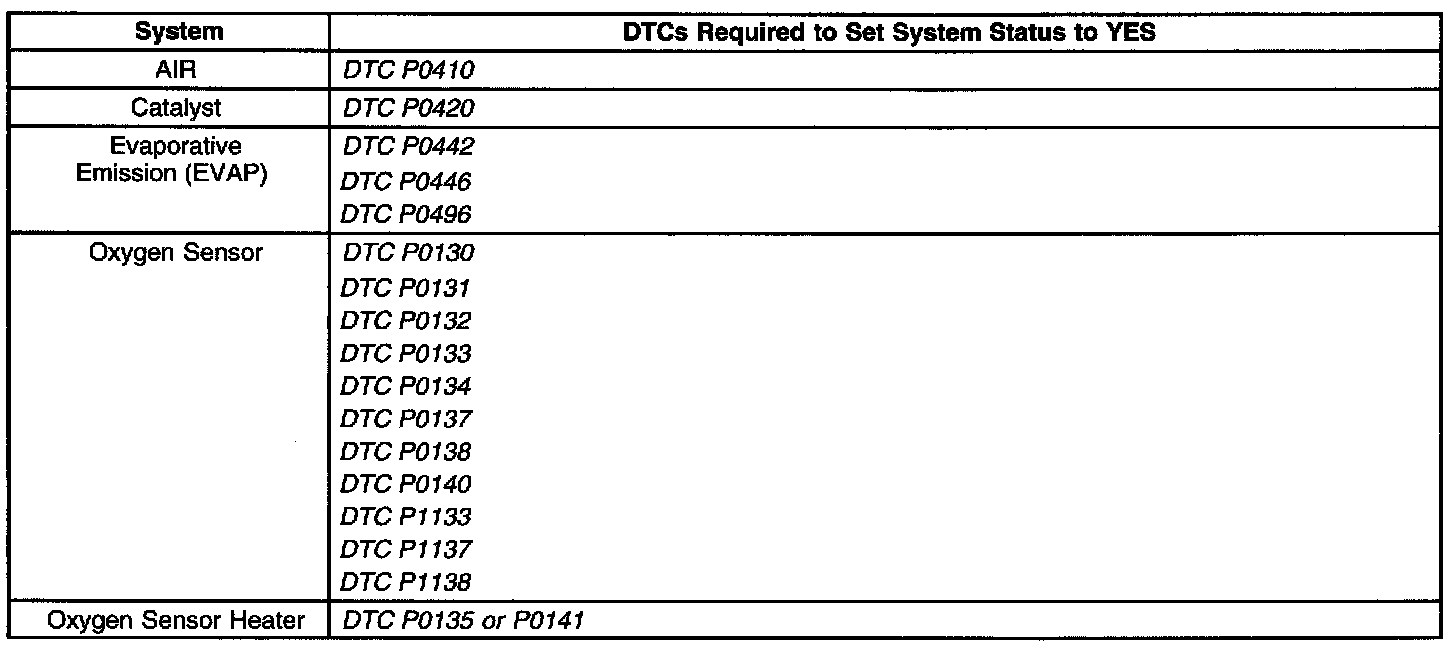 | System | DTCs Required to Set System Status to YES |
|---|---|
| AIR | DTC P0410 |
| Catalyst | DTC P0420 |
| Evaporative Emission (EVAP) | DTC P0442<br>DTC P0446<br>DTC P0496 |
| Oxygen Sensor | DTC P0130<br>DTC P0131<br>DTC P0132<br>DTC P0133<br>DTC P0134<br>DTC P0137<br>DTC P0138<br>DTC P0140<br>DTC P1133<br>DTC P1137<br>DTC P1138 |
| Oxygen Sensor Heater | DTC P0135 or P0141 |